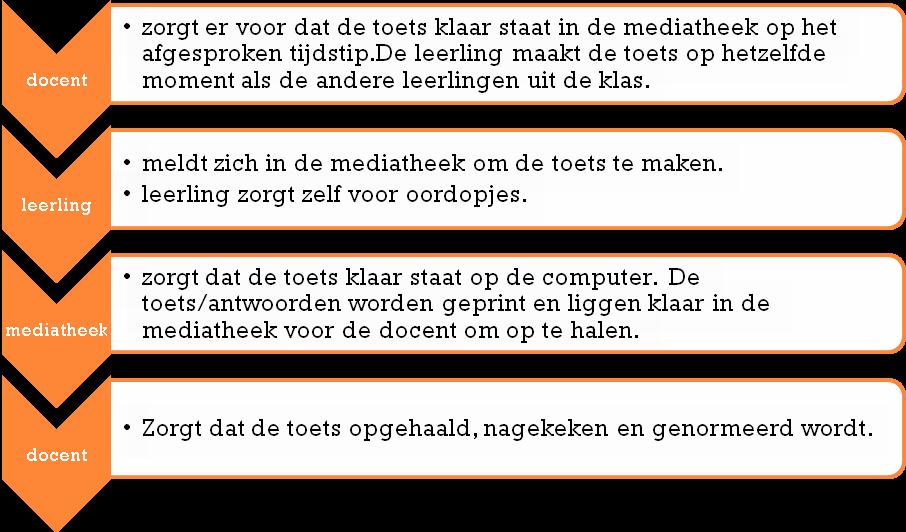 docent

• zorgt er voor dat de toets klaar staat in de mediatheek op het afgesproken tijdstip.De leerling maakt de toets op hetzelfde moment als de andere leerlingen uit de klas.

leerling

• meldt zich in de mediatheek om de toets te maken.
• leerling zorgt zelf voor oordopjes.

mediatheek

• zorgt dat de toets klaar staat op de computer. De toets/antwoorden worden geprint en liggen klaar in de mediatheek voor de docent om op te halen.

docent

• Zorgt dat de toets opgehaald, nagekeken en genormeerd wordt.